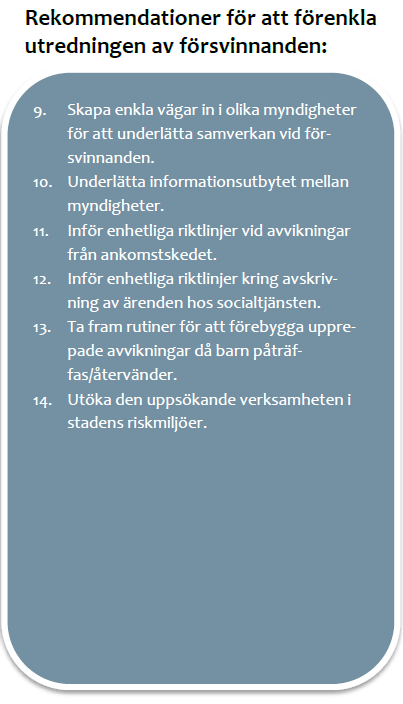 Rekommendationer för att förenkla utredningen av försvinnanden:

9. Skapa enkla vägar in i olika myndigheter för att underlätta samverkan vid försvinnanden.
10. Underlätta informationsutbytet mellan myndigheter.
11. Inför enhetliga riktlinjer vid avvikningar från ankomstskedet.
12. Inför enhetliga riktlinjer kring avskrivning av ärenden hos socialtjänsten.
13. Ta fram rutiner för att förebygga upprepade avvikningar då barn påträffas/återvänder.
14. Utöka den uppsökande verksamheten i stadens riskmiljöer.